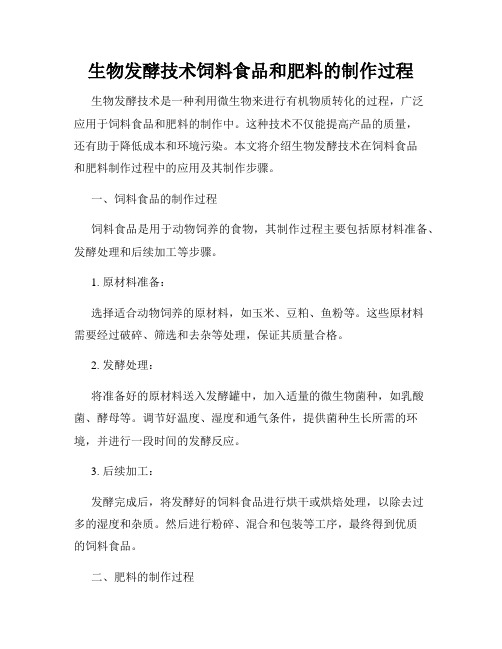 生物发酵技术饲料食品和肥料的制作过程

生物发酵技术是一种利用微生物来进行有机物质转化的过程，广泛应用于饲料食品和肥料的制作中。这种技术不仅能提高产品的质量，还有助于降低成本和环境污染。本文将介绍生物发酵技术在饲料食品和肥料制作过程中的应用及其制作步骤。

一、饲料食品的制作过程

饲料食品是用于动物饲养的食物，其制作过程主要包括原材料准备、发酵处理和后续加工等步骤。

1. 原材料准备：

选择适合动物饲养的原材料，如玉米、豆粕、鱼粉等。这些原材料需要经过破碎、筛选和去杂等处理，保证其质量合格。

2. 发酵处理：

将准备好的原材料送入发酵罐中，加入适量的微生物菌种，如乳酸菌、酵母等。调节好温度、湿度和通气条件，提供菌种生长所需的环境，并进行一段时间的发酵反应。

3. 后续加工：

发酵完成后，将发酵好的饲料食品进行烘干或烘焙处理，以除去过多的湿度和杂质。然后进行粉碎、混合和包装等工序，最终得到优质的饲料食品。

二、肥料的制作过程